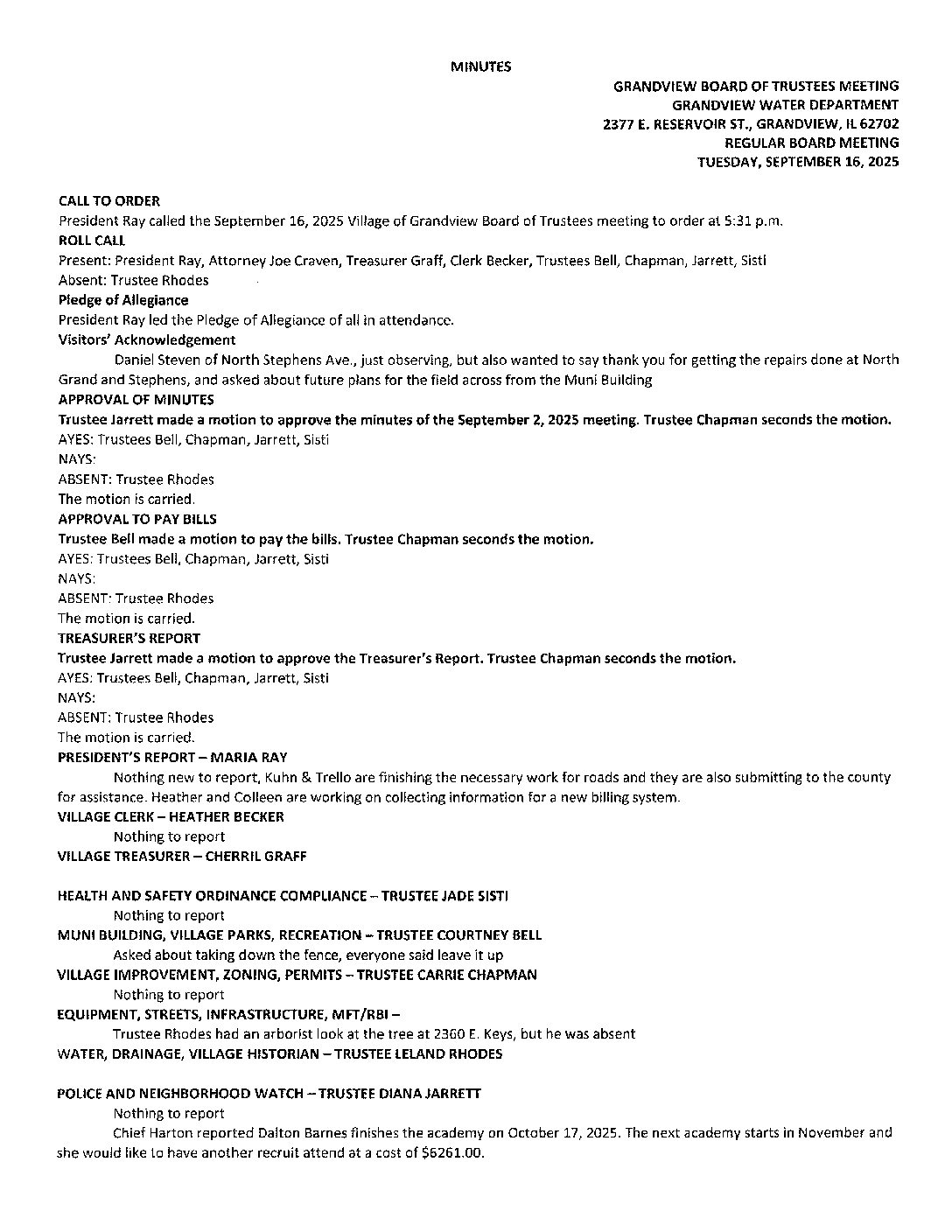 MINUTES

GRANDVIEW BOARD OF TRUSTEES MEETING
GRANDVIEW WATER DEPARTMENT
2377 E. RESERVOIR ST., GRANDVIEW, IL 62702
REGULAR BOARD MEETING
TUESDAY, SEPTEMBER 16, 2025

CALL TO ORDER
President Ray called the September 16, 2025 Village of Grandview Board of Trustees meeting to order at 5:31 p.m.
ROLL CALL
Present: President Ray, Attorney Joe Craven, Treasurer Graff, Clerk Becker, Trustees Bell, Chapman, Jarrett, Sisti
Absent: Trustee Rhodes
Pledge of Allegiance
President Ray led the Pledge of Allegiance of all in attendance.
Visitors' Acknowledgement
Daniel Steven of North Stephens Ave., just observing, but also wanted to say thank you for getting the repairs done at North Grand and Stephens, and asked about future plans for the field across from the Muni Building
APPROVAL OF MINUTES
Trustee Jarrett made a motion to approve the minutes of the September 2, 2025 meeting. Trustee Chapman seconds the motion.
AYES: Trustees Bell, Chapman, Jarrett, Sisti
NAYS:
ABSENT: Trustee Rhodes
The motion is carried.
APPROVAL TO PAY BILLS
Trustee Bell made a motion to pay the bills. Trustee Chapman seconds the motion.
AYES: Trustees Bell, Chapman, Jarrett, Sisti
NAYS:
ABSENT: Trustee Rhodes
The motion is carried.
TREASURER'S REPORT
Trustee Jarrett made a motion to approve the Treasurer's Report. Trustee Chapman seconds the motion.
AYES: Trustees Bell, Chapman, Jarrett, Sisti
NAYS:
ABSENT: Trustee Rhodes
The motion is carried.
PRESIDENT'S REPORT – MARIA RAY
Nothing new to report, Kuhn & Trello are finishing the necessary work for roads and they are also submitting to the county for assistance. Heather and Colleen are working on collecting information for a new billing system.
VILLAGE CLERK – HEATHER BECKER
Nothing to report
VILLAGE TREASURER – CHERRIL GRAFF

HEALTH AND SAFETY ORDINANCE COMPLIANCE – TRUSTEE JADE SISTI
Nothing to report
MUNI BUILDING, VILLAGE PARKS, RECREATION – TRUSTEE COURTNEY BELL
Asked about taking down the fence, everyone said leave it up
VILLAGE IMPROVEMENT, ZONING, PERMITS – TRUSTEE CARRIE CHAPMAN
Nothing to report
EQUIPMENT, STREETS, INFRASTRUCTURE, MFT/RBI –
Trustee Rhodes had an arborist look at the tree at 2360 E. Keys, but he was absent
WATER, DRAINAGE, VILLAGE HISTORIAN – TRUSTEE LELAND RHODES

POLICE AND NEIGHBORHOOD WATCH – TRUSTEE DIANA JARRETT
Nothing to report
Chief Harton reported Dalton Barnes finishes the academy on October 17, 2025. The next academy starts in November and she would like to have another recruit attend at a cost of $6261.00.